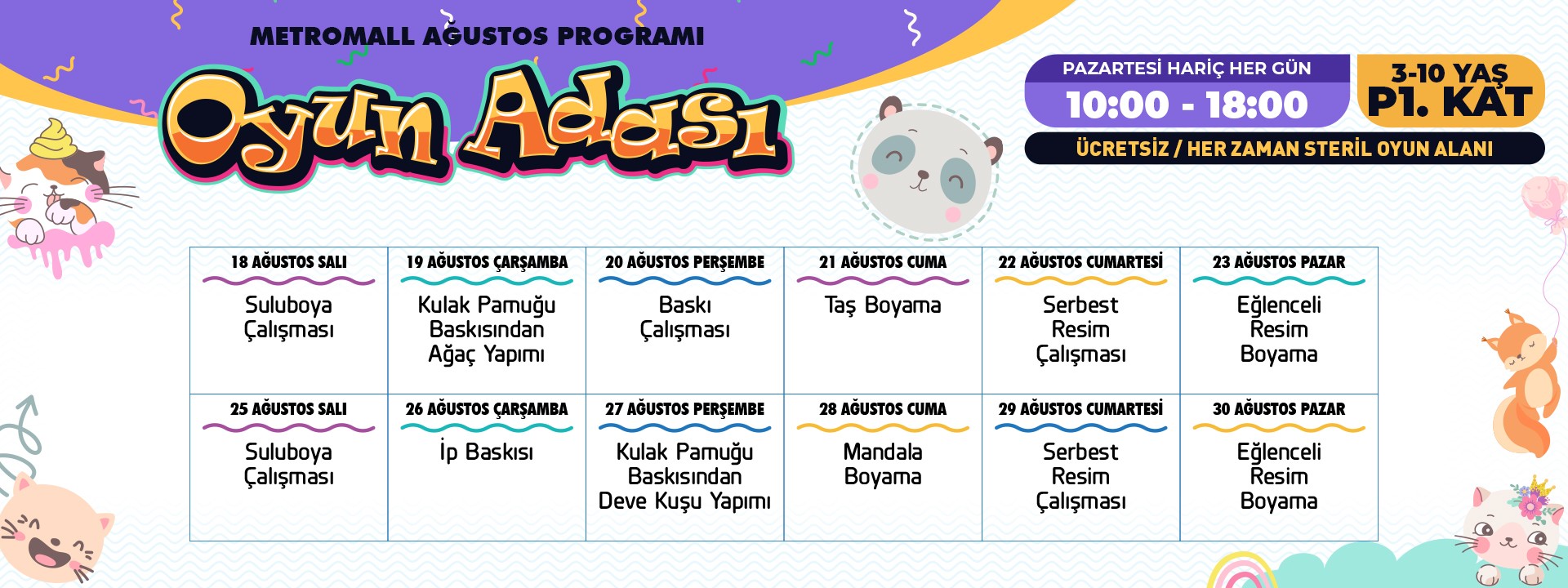 METROMALL AĞUSTOS PROGRAMI

Oyun Adası

PAZARTESİ HARİÇ HER GÜN
10:00 - 18:00

3-10 YAŞ
P1. KAT

ÜCRETSİZ / HER ZAMAN STERİL OYUN ALANI

| 18 AĞUSTOS SALI | 19 AĞUSTOS ÇARŞAMBA | 20 AĞUSTOS PERŞEMBE | 21 AĞUSTOS CUMA | 22 AĞUSTOS CUMARTESİ | 23 AĞUSTOS PAZAR |
|---|---|---|---|---|---|
| Suluboya Çalışması | Kulak Pamuğu Baskısından Ağaç Yapımı | Baskı Çalışması | Taş Boyama | Serbest Resim Çalışması | Eğlenceli Resim Boyama |
| 25 AĞUSTOS SALI | 26 AĞUSTOS ÇARŞAMBA | 27 AĞUSTOS PERŞEMBE | 28 AĞUSTOS CUMA | 29 AĞUSTOS CUMARTESİ | 30 AĞUSTOS PAZAR |
| Suluboya Çalışması | İp Baskısı | Kulak Pamuğu Baskısından Deve Kuşu Yapımı | Mandala Boyama | Serbest Resim Çalışması | Eğlenceli Resim Boyama |